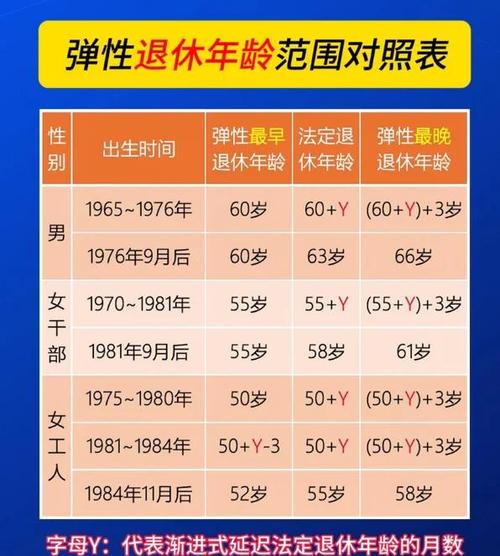 弹性退休年龄范围对照表

| 性别 | 出生时间 | 弹性最早退休年龄 | 法定退休年龄 | 弹性最晚退休年龄 |
|---|---|---|---|---|
| 男 | 1965~1976年 | 60岁 | 60+Y | (60+Y)+3岁 |
| 男 | 1976年9月后 | 60岁 | 63岁 | 66岁 |
| 女干部 | 1970~1981年 | 55岁 | 55+Y | (55+Y)+3岁 |
| 女干部 | 1981年9月后 | 55岁 | 58岁 | 61岁 |
| 女工人 | 1975~1980年 | 50岁 | 50+Y | (50+Y)+3岁 |
| 女工人 | 1981~1984年 | 50+Y-3 | 50+Y | (50+Y)+3岁 |
| 女工人 | 1984年11月后 | 52岁 | 55岁 | 58岁 |

字母Y：代表渐进式延迟法定退休年龄的月数